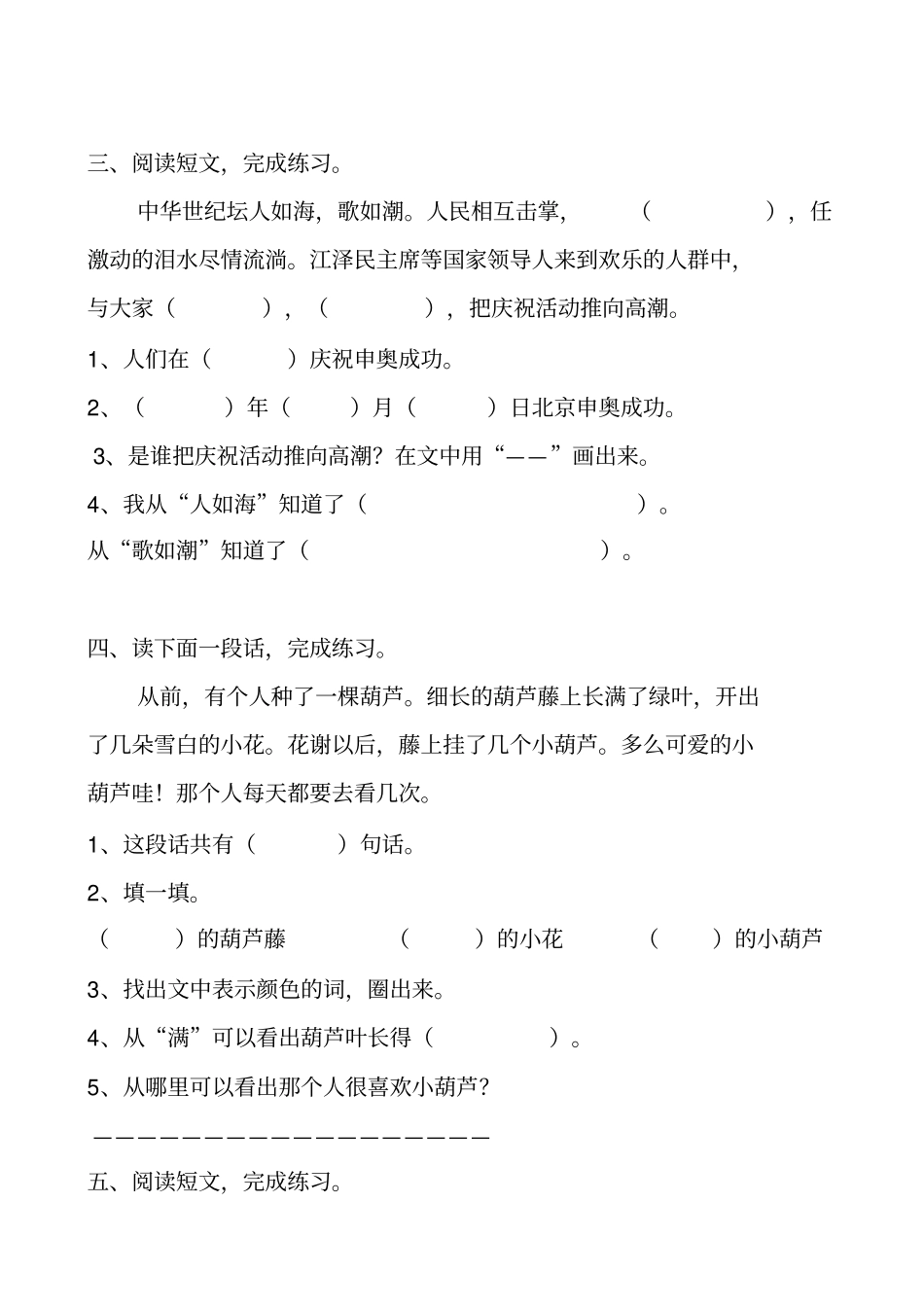 三、阅读短文，完成练习。

中华世纪坛人如海，歌如潮。人民相互击掌，（　　　　），任激动的泪水尽情流淌。江泽民主席等国家领导人来到欢乐的人群中，与大家（　　　），（　　　　），把庆祝活动推向高潮。

1、人们在（　　　）庆祝申奥成功。

2、（　　　）年（　　　）月（　　　）日北京申奥成功。

3、是谁把庆祝活动推向高潮？在文中用“——”画出来。

4、我从“人如海”知道了（　　　　　　　　　）。

从“歌如潮”知道了（　　　　　　　　　）。

四、读下面一段话，完成练习。

从前，有个人种了一棵葫芦。细长的葫芦藤上长满了绿叶，开出了几朵雪白的小花。花谢以后，藤上挂了几个小葫芦。多么可爱的小葫芦哇！那个人每天都要去看几次。

1、这段话共有（　　　）句话。

2、填一填。

（　　　）的葫芦藤　　（　　　）的小花　　（　　　）的小葫芦

3、找出文中表示颜色的词，圈出来。

4、从“满”可以看出葫芦叶长得（　　　　）。

5、从哪里可以看出那个人很喜欢小葫芦？

——————————————————

五、阅读短文，完成练习。